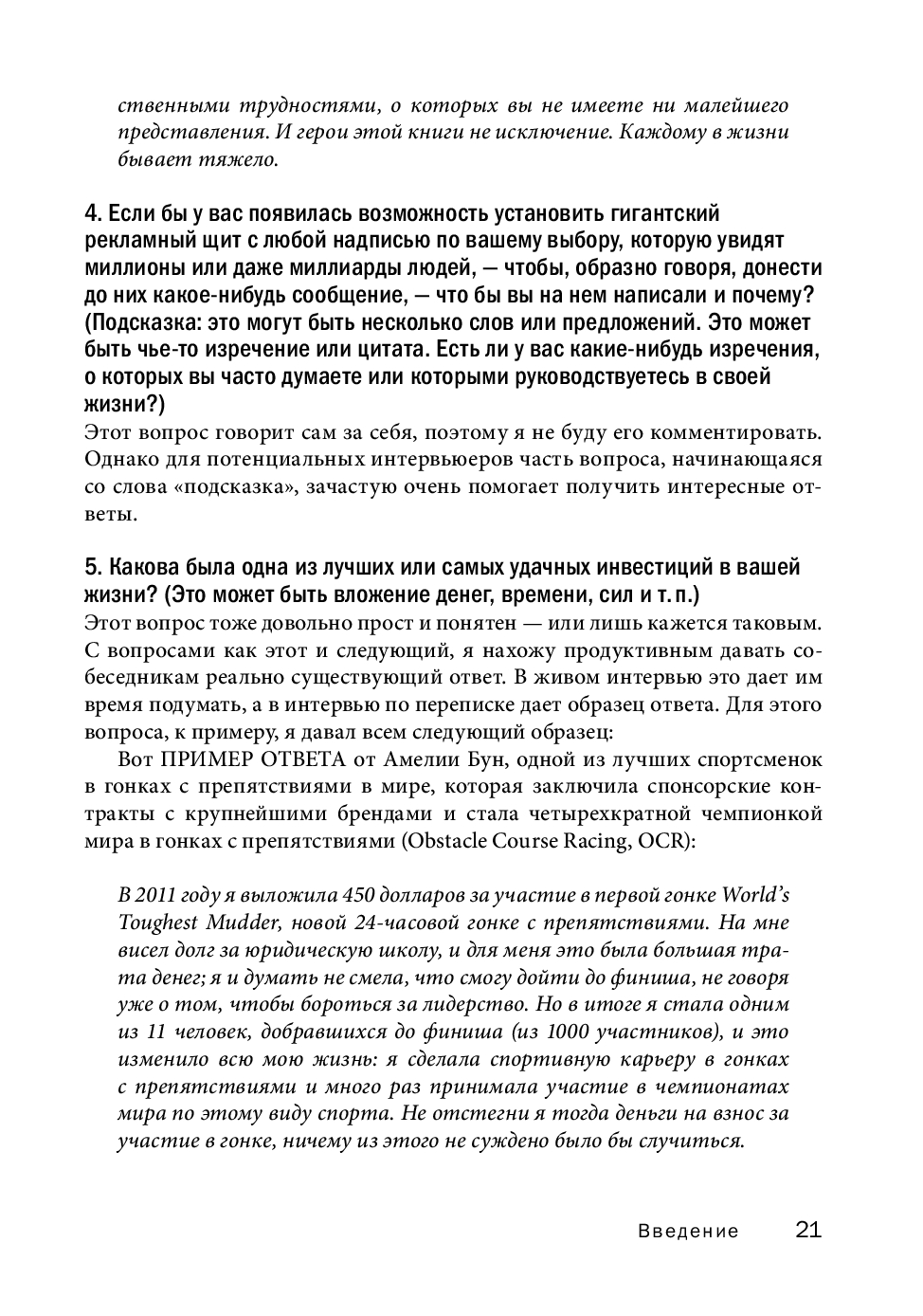 ственными трудностями, о которых вы не имеете ни малейшего представления. И герои этой книги не исключение. Каждому в жизни бывает тяжело.

4. Если бы у вас появилась возможность установить гигантский рекламный щит с любой надписью по вашему выбору, которую увидят миллионы или даже миллиарды людей, — чтобы, образно говоря, донести до них какое-нибудь сообщение, — что бы вы на нем написали и почему? (Подсказка: это могут быть несколько слов или предложений. Это может быть чье-то изречение или цитата. Есть ли у вас какие-нибудь изречения, о которых вы часто думаете или которыми руководствуетесь в своей жизни?)
Этот вопрос говорит сам за себя, поэтому я не буду его комментировать. Однако для потенциальных интервьюеров часть вопроса, начинающаяся со слова «подсказка», зачастую очень помогает получить интересные ответы.

5. Какова была одна из лучших или самых удачных инвестиций в вашей жизни? (Это может быть вложение денег, времени, сил и т. п.)
Этот вопрос тоже довольно прост и понятен — или лишь кажется таковым. С вопросами как этот и следующий, я нахожу продуктивным давать собеседникам реально существующий ответ. В живом интервью это дает им время подумать, а в интервью по переписке дает образец ответа. Для этого вопроса, к примеру, я давал всем следующий образец:

Вот ПРИМЕР ОТВЕТА от Амелии Бун, одной из лучших спортсменок в гонках с препятствиями в мире, которая заключила спонсорские контракты с крупнейшими брендами и стала четырехкратной чемпионкой мира в гонках с препятствиями (Obstacle Course Racing, OCR):

В 2011 году я выложила 450 долларов за участие в первой гонке World's Toughest Mudder, новой 24-часовой гонке с препятствиями. На мне висел долг за юридическую школу, и для меня это была большая трата денег; я и думать не смела, что смогу дойти до финиша, не говоря уже о том, чтобы бороться за лидерство. Но в итоге я стала одним из 11 человек, добравшихся до финиша (из 1000 участников), и это изменило всю мою жизнь: я сделала спортивную карьеру в гонках с препятствиями и много раз принимала участие в чемпионатах мира по этому виду спорта. Не отстегни я тогда деньги на взнос за участие в гонке, ничему из этого не суждено было бы случиться.

Введение 21